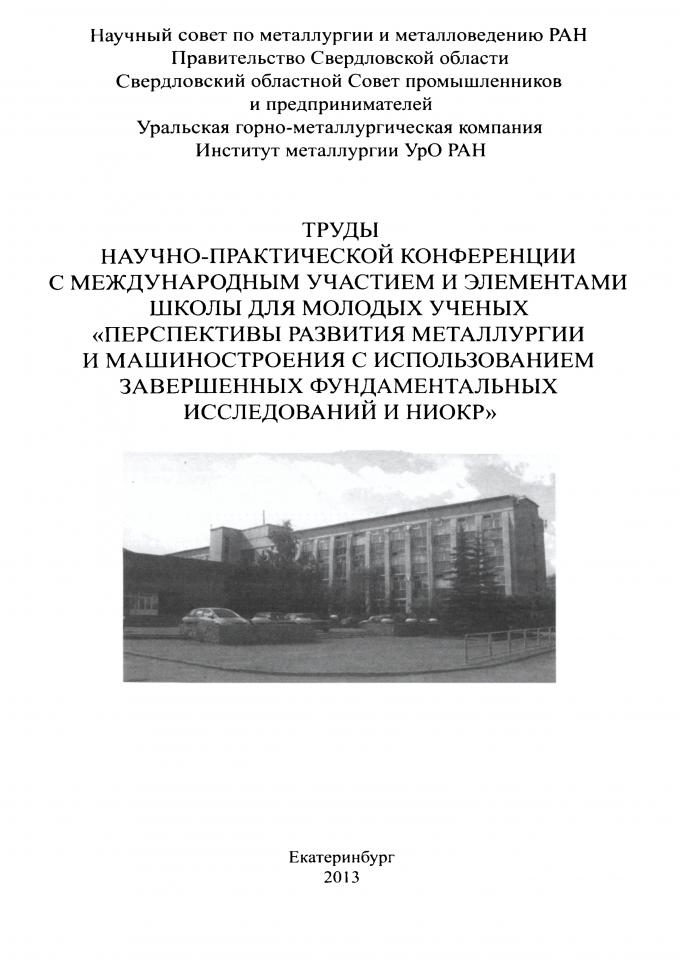 Научный совет по металлургии и металловедению РАН
Правительство Свердловской области
Свердловский областной Совет промышленников и предпринимателей
Уральская горно-металлургическая компания
Институт металлургии УрО РАН

ТРУДЫ
НАУЧНО-ПРАКТИЧЕСКОЙ КОНФЕРЕНЦИИ
С МЕЖДУНАРОДНЫМ УЧАСТИЕМ И ЭЛЕМЕНТАМИ
ШКОЛЫ ДЛЯ МОЛОДЫХ УЧЕНЫХ
«ПЕРСПЕКТИВЫ РАЗВИТИЯ МЕТАЛЛУРГИИ
И МАШИНОСТРОЕНИЯ С ИСПОЛЬЗОВАНИЕМ
ЗАВЕРШЕННЫХ ФУНДАМЕНТАЛЬНЫХ
ИССЛЕДОВАНИЙ И НИОКР»

Екатеринбург
2013